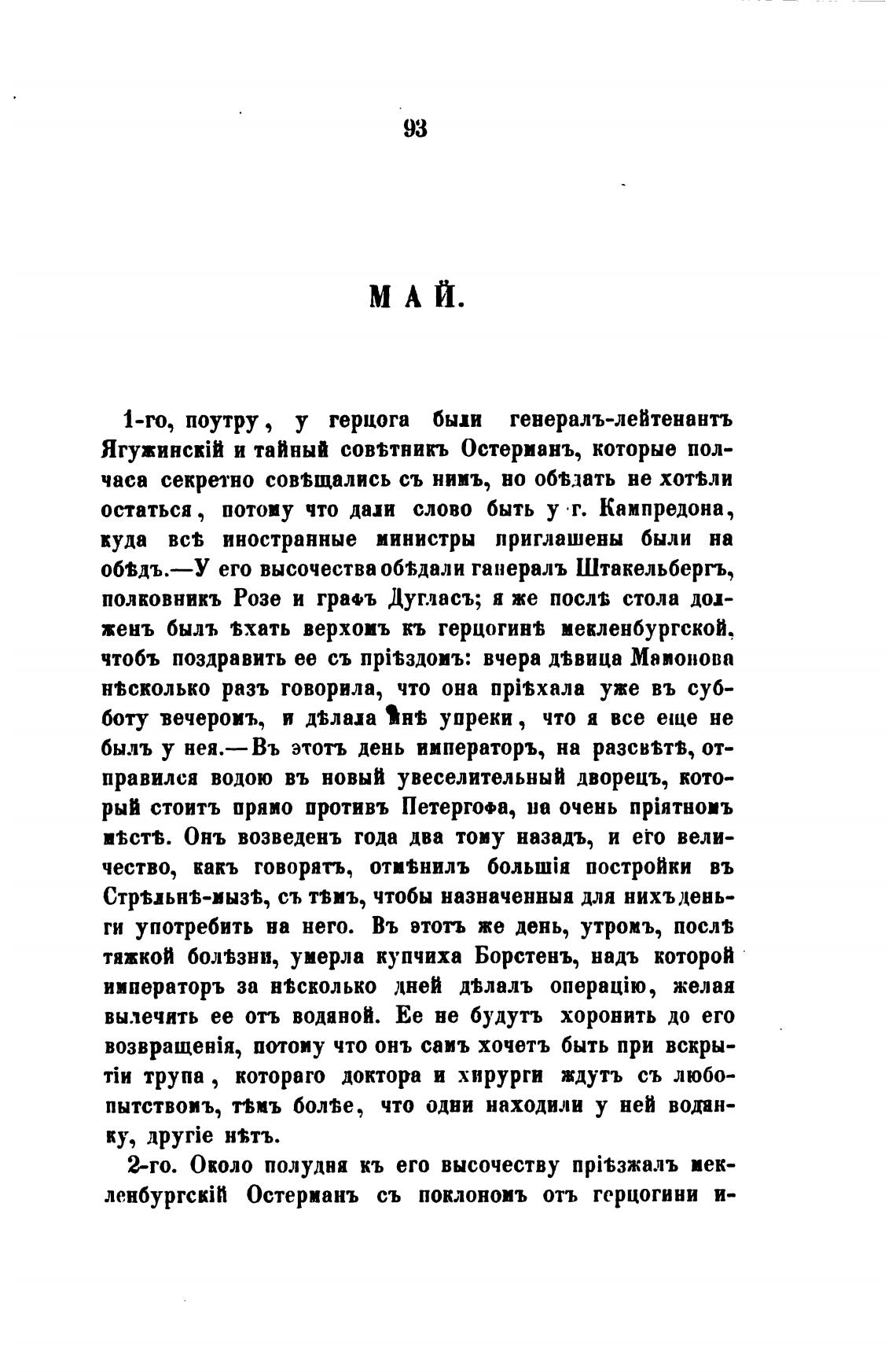 93

МАЙ.

1-го, поутру, у герцога были генералъ-лейтенантъ Ягужинскій и тайный совѣтникъ Остерманъ, которые полчаса секретно совѣщались съ нимъ, но обѣдать не хотѣли остаться, потому что дали слово быть у г. Кампредона, куда всѣ иностранные министры приглашены были на обѣдъ.—У его высочества обѣдали ганералъ Штакельбергъ, полковникъ Розе и графъ Дугласъ; я же послѣ стола долженъ былъ ѣхать верхомъ къ герцогинѣ мекленбургской, чтобъ поздравить ее съ пріѣздомъ: вчера дѣвица Мамонова нѣсколько разъ говорила, что она пріѣхала уже въ субботу вечеромъ, и дѣлала мнѣ упреки, что я все еще не былъ у нея.—Въ этотъ день императоръ, на разсвѣтѣ, отправился водою въ новый увеселительный дворецъ, который стоитъ прямо противъ Петергофа, на очень пріятномъ мѣстѣ. Онъ возведенъ года два тому назадъ, и его величество, какъ говорятъ, отмѣнилъ большія постройки въ Стрѣльнѣ-мызѣ, съ тѣмъ, чтобы назначенныя для нихъ деньги употребить на него. Въ этотъ же день, утромъ, послѣ тяжкой болѣзни, умерла купчиха Борстенъ, надъ которой императоръ за нѣсколько дней дѣлалъ операцію, желая вылечить ее отъ водяной. Ее не будутъ хоронить до его возвращенія, потому что онъ самъ хочетъ быть при вскрытіи трупа, котораго доктора и хирурги ждутъ съ любопытствомъ, тѣмъ болѣе, что одни находили у ней водянку, другіе нѣтъ.

2-го. Около полудня къ его высочеству пріѣзжалъ мекленбургскій Остерманъ съ поклономъ отъ герцогини и-